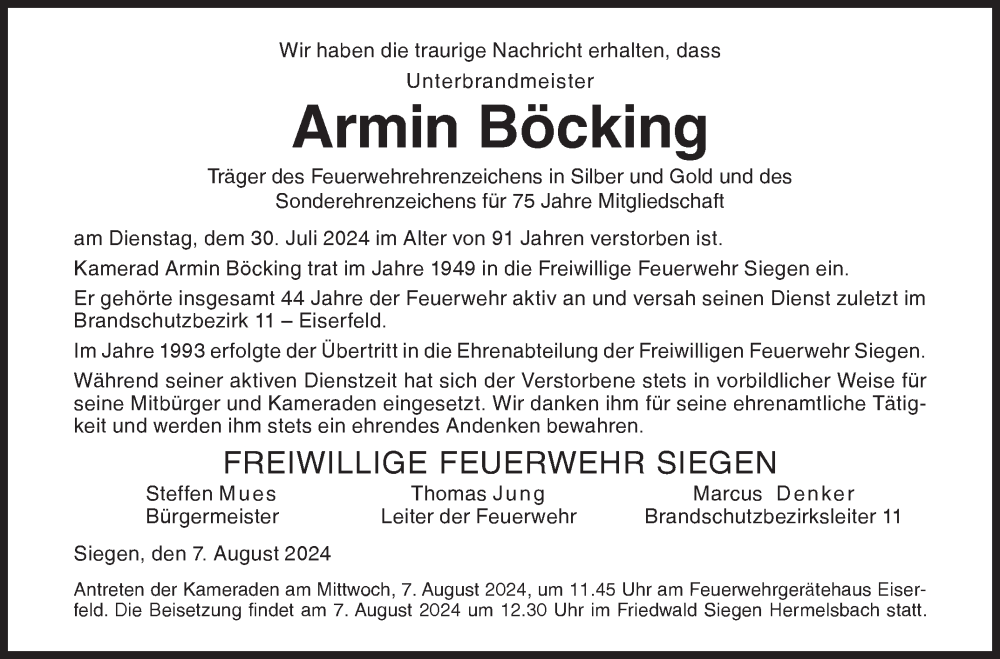 Wir haben die traurige Nachricht erhalten, dass
Unterbrandmeister

Armin Böcking

Träger des Feuerwehrehrenzeichens in Silber und Gold und des Sonderehrenzeichens für 75 Jahre Mitgliedschaft

am Dienstag, dem 30. Juli 2024 im Alter von 91 Jahren verstorben ist.

Kamerad Armin Böcking trat im Jahre 1949 in die Freiwillige Feuerwehr Siegen ein.

Er gehörte insgesamt 44 Jahre der Feuerwehr aktiv an und versah seinen Dienst zuletzt im Brandschutzbezirk 11 – Eiserfeld.

Im Jahre 1993 erfolgte der Übertritt in die Ehrenabteilung der Freiwilligen Feuerwehr Siegen.

Während seiner aktiven Dienstzeit hat sich der Verstorbene stets in vorbildlicher Weise für seine Mitbürger und Kameraden eingesetzt. Wir danken ihm für seine ehrenamtliche Tätigkeit und werden ihm stets ein ehrendes Andenken bewahren.

FREIWILLIGE FEUERWEHR SIEGEN

Steffen Mues
Bürgermeister

Thomas Jung
Leiter der Feuerwehr

Marcus Denker
Brandschutzbezirksleiter 11

Siegen, den 7. August 2024

Antreten der Kameraden am Mittwoch, 7. August 2024, um 11.45 Uhr am Feuerwehrgerätehaus Eiserfeld. Die Beisetzung findet am 7. August 2024 um 12.30 Uhr im Friedwald Siegen Hermelsbach statt.